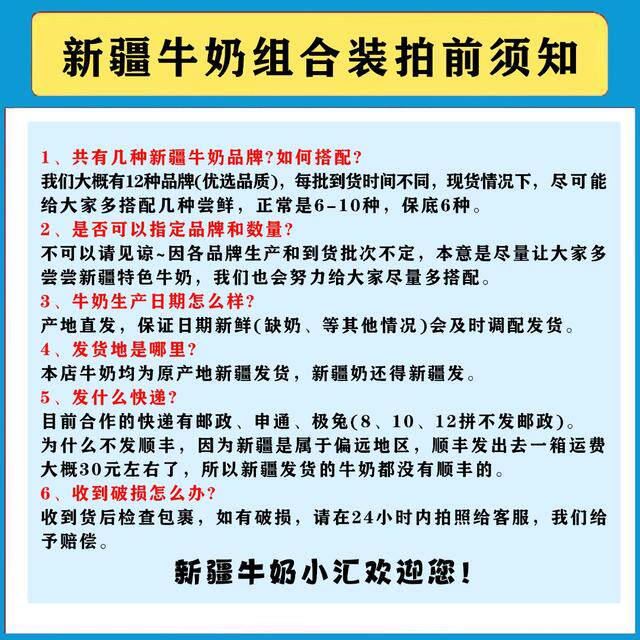 新疆牛奶组合装拍前须知

1、共有几种新疆牛奶品牌?如何搭配?
我们大概有12种品牌(优选品质)，每批到货时间不同，现货情况下，尽可能给大家多搭配几种尝鲜，正常是6-10种，保底6种。

2、是否可以指定品牌和数量?
不可以请见谅~因各品牌生产和到货批次不定，本意是尽量让大家多尝尝新疆特色牛奶，我们也会努力给大家尽量多搭配。

3、牛奶生产日期怎么样?
产地直发，保证日期新鲜(缺奶、等其他情况)会及时调配发货。

4、发货地是哪里?
本店牛奶均为原产地新疆发货，新疆奶还得新疆发。

5、发什么快递?
目前合作的快递有邮政、申通、极兔(8、10、12拼不发邮政)。
为什么不发顺丰，因为新疆是属于偏远地区，顺丰发出去一箱运费大概30元左右了，所以新疆发货的牛奶都没有顺丰的。

6、收到破损怎么办?
收到货后检查包裹，如有破损，请在24小时内拍照给客服，我们给予赔偿。

新疆牛奶小汇欢迎您!